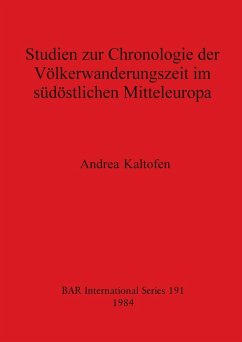 Studien zur Chronologie der Völkerwanderungszeit im südöstlichen Mitteleuropa

Andrea Kaltofen

BAR International Series 191
1984